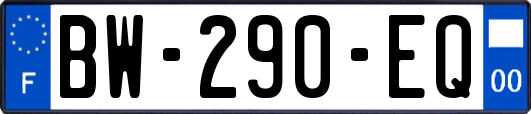 F
BW-290-EQ
00